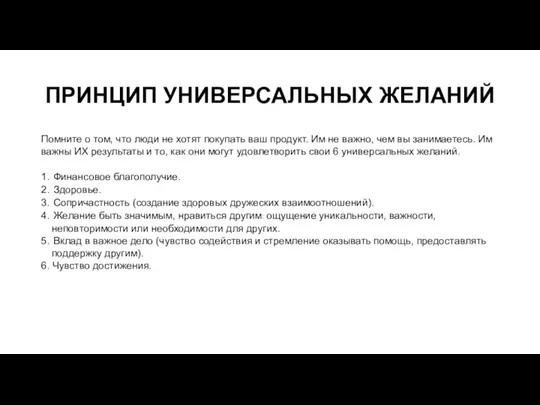 ПРИНЦИП УНИВЕРСАЛЬНЫХ ЖЕЛАНИЙ

Помните о том, что люди не хотят покупать ваш продукт. Им не важно, чем вы занимаетесь. Им важны ИХ результаты и то, как они могут удовлетворить свои 6 универсальных желаний.

1. Финансовое благополучие.
2. Здоровье.
3. Сопричастность (создание здоровых дружеских взаимоотношений).
4. Желание быть значимым, нравиться другим: ощущение уникальности, важности, неповторимости или необходимости для других.
5. Вклад в важное дело (чувство содействия и стремление оказывать помощь, предоставлять поддержку другим).
6. Чувство достижения.